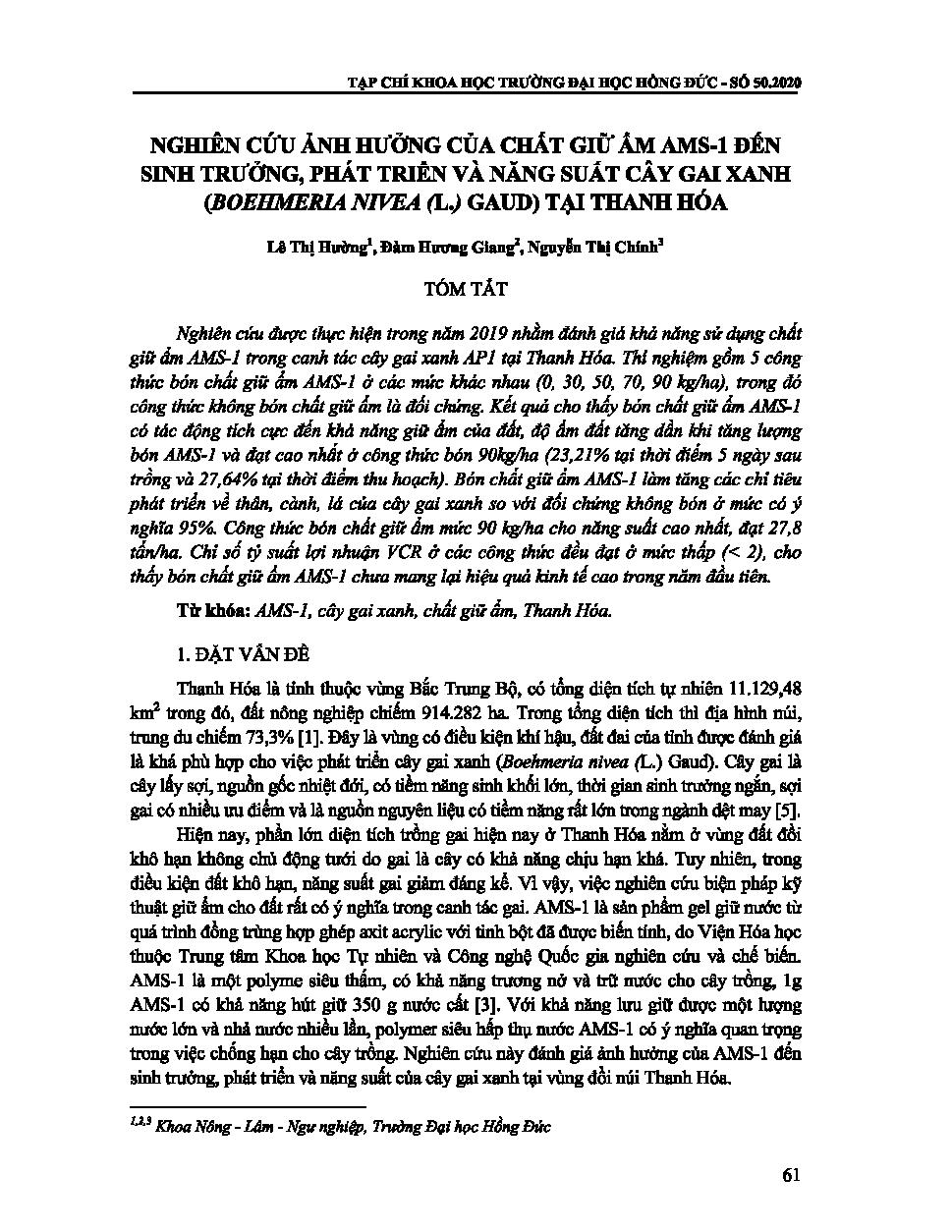 TẠP CHÍ KHOA HỌC TRƯỜNG ĐẠI HỌC HỒNG ĐỨC - SỐ 50.2020

NGHIÊN CỨU ẢNH HƯỞNG CỦA CHẤT GIỮ ẨM AMS-1 ĐẾN SINH TRƯỞNG, PHÁT TRIỂN VÀ NĂNG SUẤT CÂY GAI XANH (BOEHMERIA NIVEA (L.) GAUD) TẠI THANH HÓA

Lê Thị Hường$^1$, Đàm Hương Giang$^2$, Nguyễn Thị Chính$^3$

TÓM TẮT

Nghiên cứu được thực hiện trong năm 2019 nhằm đánh giá khả năng sử dụng chất giữ ẩm AMS-1 trong canh tác cây gai xanh AP1 tại Thanh Hóa. Thí nghiệm gồm 5 công thức bón chất giữ ẩm AMS-1 ở các mức khác nhau (0, 30, 50, 70, 90 kg/ha), trong đó công thức không bón chất giữ ẩm là đối chứng. Kết quả cho thấy bón chất giữ ẩm AMS-1 có tác động tích cực đến khả năng giữ ẩm của đất, độ ẩm đất tăng dần khi tăng lượng bón AMS-1 và đạt cao nhất ở công thức bón 90kg/ha (23,21% tại thời điểm 5 ngày sau trồng và 27,64% tại thời điểm thu hoạch). Bón chất giữ ẩm AMS-1 làm tăng các chỉ tiêu phát triển về thân, cành, lá của cây gai xanh so với đối chứng không bón ở mức có ý nghĩa 95%. Công thức bón chất giữ ẩm mức 90 kg/ha cho năng suất cao nhất, đạt 27,8 tấn/ha. Chỉ số tỷ suất lợi nhuận VCR ở các công thức đều đạt ở mức thấp (< 2), cho thấy bón chất giữ ẩm AMS-1 chưa mang lại hiệu quả kinh tế cao trong năm đầu tiên.

Từ khóa: AMS-1, cây gai xanh, chất giữ ẩm, Thanh Hóa.

1. ĐẶT VẤN ĐỀ

Thanh Hóa là tỉnh thuộc vùng Bắc Trung Bộ, có tổng diện tích tự nhiên 11.129,48 km$^2$ trong đó, đất nông nghiệp chiếm 914.282 ha. Trong tổng diện tích thì địa hình núi, trung du chiếm 73,3% [1]. Đây là vùng có điều kiện khí hậu, đất đai của tỉnh được đánh giá là khá phù hợp cho việc phát triển cây gai xanh (Boehmeria nivea (L.) Gaud). Cây gai là cây lấy sợi, nguồn gốc nhiệt đới, có tiềm năng sinh khối lớn, thời gian sinh trưởng ngắn, sợi gai có nhiều ưu điểm và là nguồn nguyên liệu có tiềm năng rất lớn trong ngành dệt may [5].

Hiện nay, phần lớn diện tích trồng gai hiện nay ở Thanh Hóa nằm ở vùng đất đồi khô hạn không chủ động tưới do gai là cây có khả năng chịu hạn khá. Tuy nhiên, trong điều kiện đất khô hạn, năng suất gai giảm đáng kể. Vì vậy, việc nghiên cứu biện pháp kỹ thuật giữ ẩm cho đất rất có ý nghĩa trong canh tác gai. AMS-1 là sản phẩm gel giữ nước từ quá trình đồng trùng hợp ghép axit acrylic với tinh bột đã được biến tính, do Viện Hóa học thuộc Trung tâm Khoa học Tự nhiên và Công nghệ Quốc gia nghiên cứu và chế biến. AMS-1 là một polyme siêu thấm, có khả năng trương nở và trữ nước cho cây trồng, 1g AMS-1 có khả năng hút giữ 350 g nước cất [3]. Với khả năng lưu giữ được một lượng nước lớn và nhả nước nhiều lần, polymer siêu hấp thụ nước AMS-1 có ý nghĩa quan trọng trong việc chống hạn cho cây trồng. Nghiên cứu này đánh giá ảnh hưởng của AMS-1 đến sinh trưởng, phát triển và năng suất của cây gai xanh tại vùng đồi núi Thanh Hóa.

$^{1,2,3}$ Khoa Nông - Lâm - Ngư nghiệp, Trường Đại học Hồng Đức

61